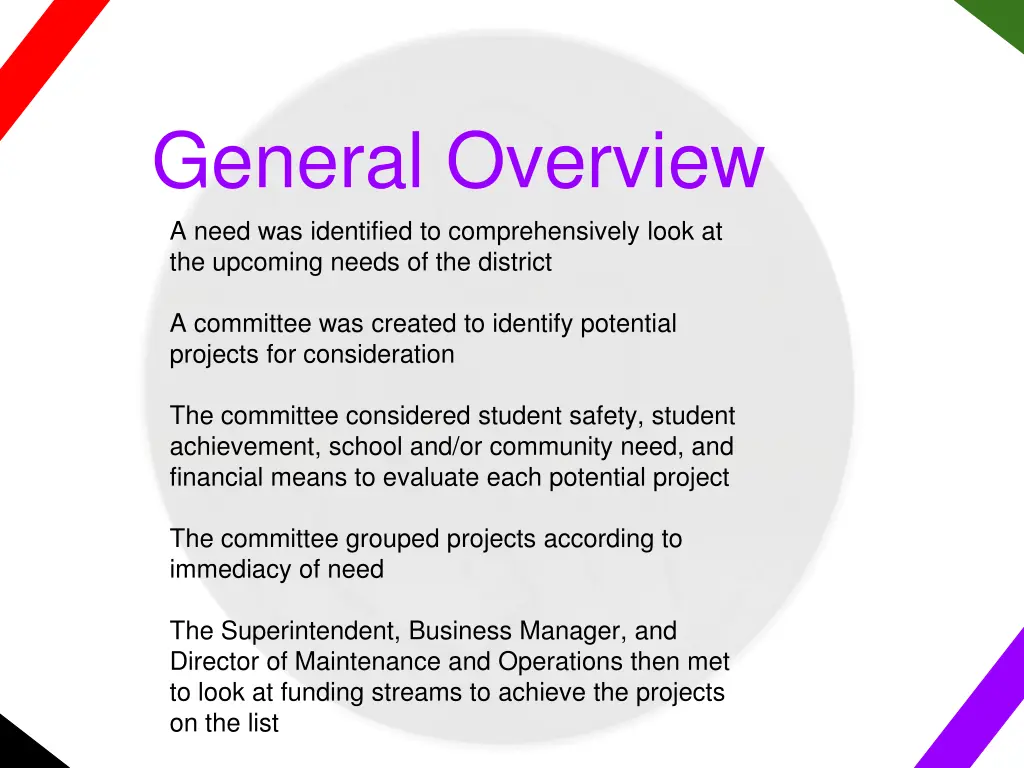 General Overview

A need was identified to comprehensively look at the upcoming needs of the district

A committee was created to identify potential projects for consideration

The committee considered student safety, student achievement, school and/or community need, and financial means to evaluate each potential project

The committee grouped projects according to immediacy of need

The Superintendent, Business Manager, and Director of Maintenance and Operations then met to look at funding streams to achieve the projects on the list